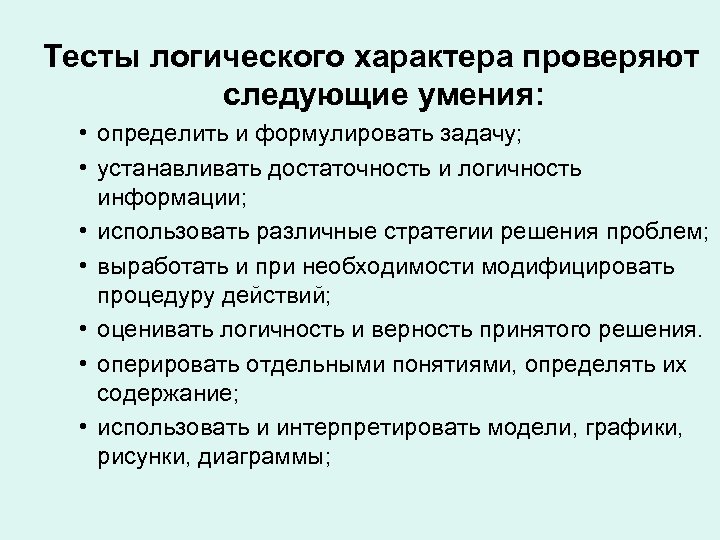 Тесты логического характера проверяют следующие умения:

• определить и формулировать задачу;
• устанавливать достаточность и логичность информации;
• использовать различные стратегии решения проблем;
• выработать и при необходимости модифицировать процедуру действий;
• оценивать логичность и верность принятого решения.
• оперировать отдельными понятиями, определять их содержание;
• использовать и интерпретировать модели, графики, рисунки, диаграммы;